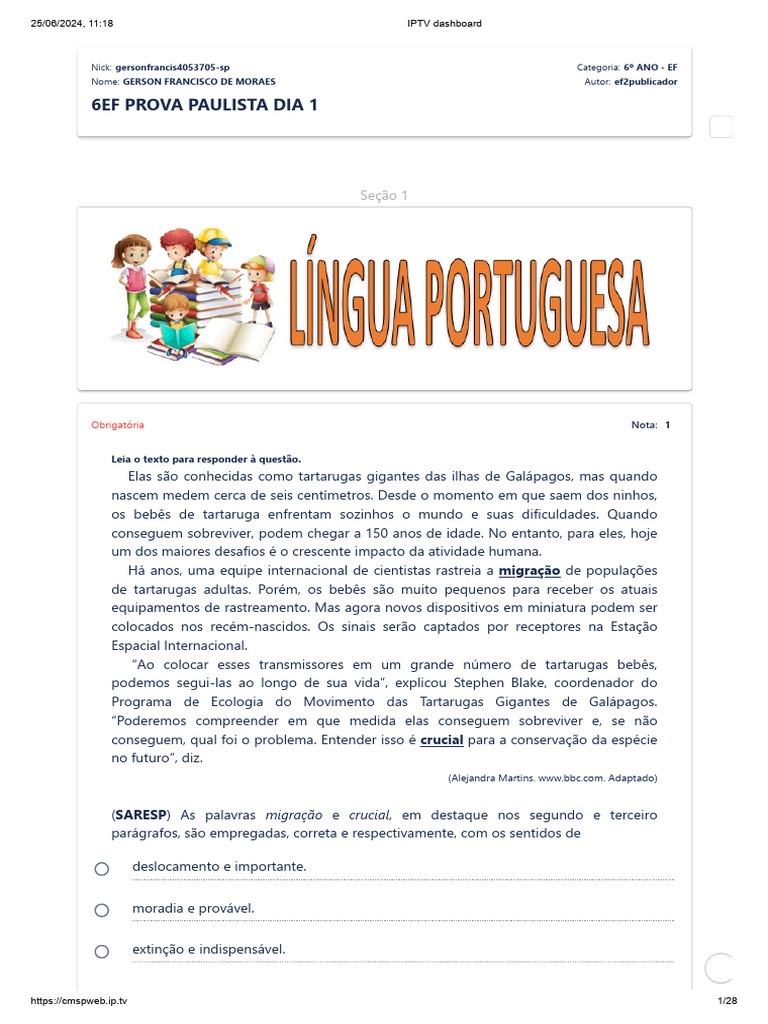 25/06/2024, 11:18 IPTV dashboard

Nick: gersonfrancis4053705-sp
Nome: GERSON FRANCISCO DE MORAES
Categoria: 6º ANO - EF
Autor: ef2publicador

6EF PROVA PAULISTA DIA 1

Seção 1

LÍNGUA PORTUGUESA

Obrigatória
Nota: 1

Leia o texto para responder à questão.

Elas são conhecidas como tartarugas gigantes das ilhas de Galápagos, mas quando nascem medem cerca de seis centímetros. Desde o momento em que saem dos ninhos, os bebês de tartaruga enfrentam sozinhos o mundo e suas dificuldades. Quando conseguem sobreviver, podem chegar a 150 anos de idade. No entanto, para eles, hoje um dos maiores desafios é o crescente impacto da atividade humana.

Há anos, uma equipe internacional de cientistas rastreia a migração de populações de tartarugas adultas. Porém, os bebês são muito pequenos para receber os atuais equipamentos de rastreamento. Mas agora novos dispositivos em miniatura podem ser colocados nos recém-nascidos. Os sinais serão captados por receptores na Estação Espacial Internacional.

"Ao colocar esses transmissores em um grande número de tartarugas bebês, podemos segui-las ao longo de sua vida", explicou Stephen Blake, coordenador do Programa de Ecologia do Movimento das Tartarugas Gigantes de Galápagos. "Poderemos compreender em que medida elas conseguem sobreviver e, se não conseguem, qual foi o problema. Entender isso é crucial para a conservação da espécie no futuro", diz.

(Alejandra Martins. www.bbc.com. Adaptado)

(SARESP) As palavras migração e crucial, em destaque nos segundo e terceiro parágrafos, são empregadas, correta e respectivamente, com os sentidos de

deslocamento e importante.

moradia e provável.

extinção e indispensável.

https://cmspweb.ip.tv 1/28